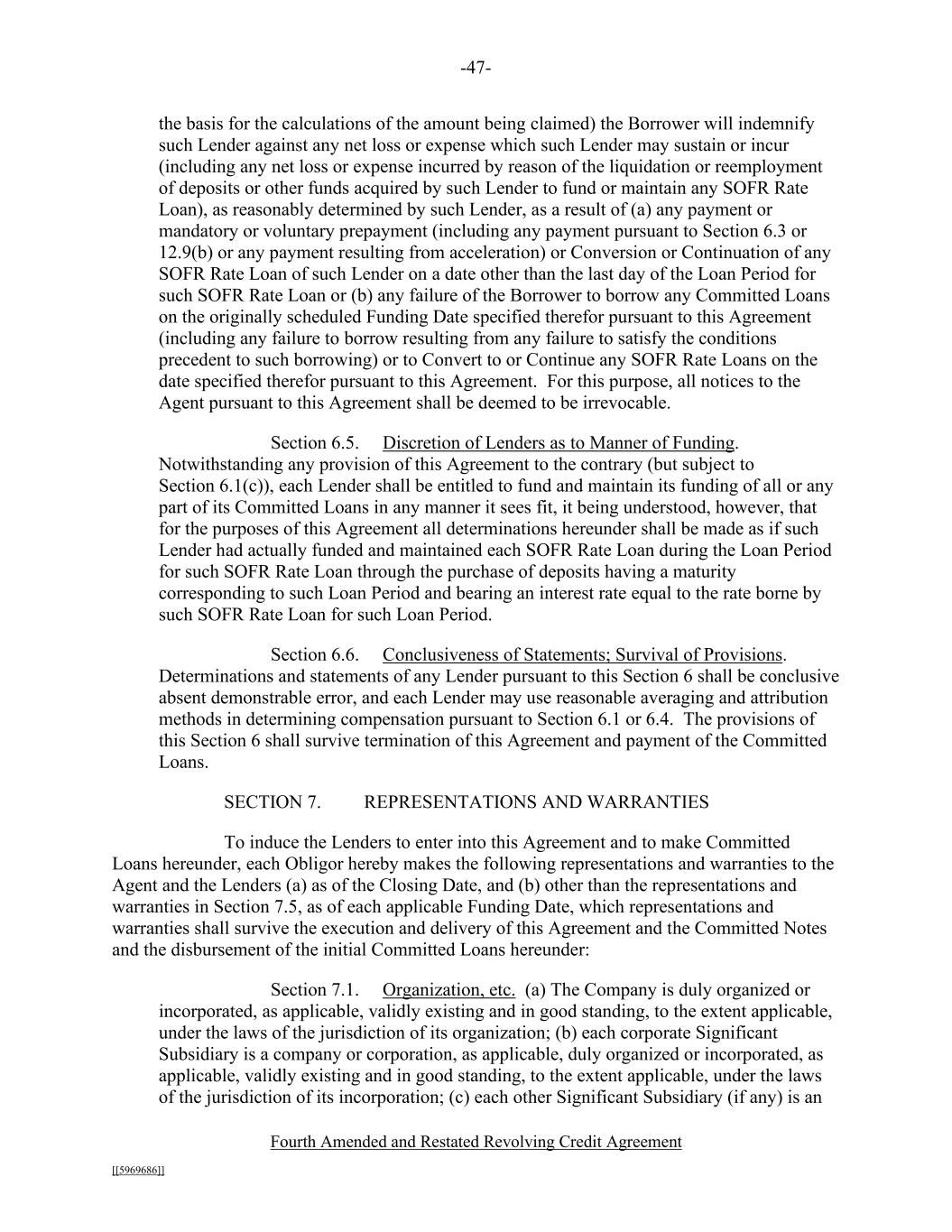 -47-

the basis for the calculations of the amount being claimed) the Borrower will indemnify such Lender against any net loss or expense which such Lender may sustain or incur (including any net loss or expense incurred by reason of the liquidation or reemployment of deposits or other funds acquired by such Lender to fund or maintain any SOFR Rate Loan), as reasonably determined by such Lender, as a result of (a) any payment or mandatory or voluntary prepayment (including any payment pursuant to Section 6.3 or 12.9(b) or any payment resulting from acceleration) or Conversion or Continuation of any SOFR Rate Loan of such Lender on a date other than the last day of the Loan Period for such SOFR Rate Loan or (b) any failure of the Borrower to borrow any Committed Loans on the originally scheduled Funding Date specified therefor pursuant to this Agreement (including any failure to borrow resulting from any failure to satisfy the conditions precedent to such borrowing) or to Convert to or Continue any SOFR Rate Loans on the date specified therefor pursuant to this Agreement. For this purpose, all notices to the Agent pursuant to this Agreement shall be deemed to be irrevocable.

Section 6.5. Discretion of Lenders as to Manner of Funding. Notwithstanding any provision of this Agreement to the contrary (but subject to Section 6.1(c)), each Lender shall be entitled to fund and maintain its funding of all or any part of its Committed Loans in any manner it sees fit, it being understood, however, that for the purposes of this Agreement all determinations hereunder shall be made as if such Lender had actually funded and maintained each SOFR Rate Loan during the Loan Period for such SOFR Rate Loan through the purchase of deposits having a maturity corresponding to such Loan Period and bearing an interest rate equal to the rate borne by such SOFR Rate Loan for such Loan Period.

Section 6.6. Conclusiveness of Statements; Survival of Provisions. Determinations and statements of any Lender pursuant to this Section 6 shall be conclusive absent demonstrable error, and each Lender may use reasonable averaging and attribution methods in determining compensation pursuant to Section 6.1 or 6.4. The provisions of this Section 6 shall survive termination of this Agreement and payment of the Committed Loans.

SECTION 7. REPRESENTATIONS AND WARRANTIES

To induce the Lenders to enter into this Agreement and to make Committed Loans hereunder, each Obligor hereby makes the following representations and warranties to the Agent and the Lenders (a) as of the Closing Date, and (b) other than the representations and warranties in Section 7.5, as of each applicable Funding Date, which representations and warranties shall survive the execution and delivery of this Agreement and the Committed Notes and the disbursement of the initial Committed Loans hereunder:

Section 7.1. Organization, etc. (a) The Company is duly organized or incorporated, as applicable, validly existing and in good standing, to the extent applicable, under the laws of the jurisdiction of its organization; (b) each corporate Significant Subsidiary is a company or corporation, as applicable, duly organized or incorporated, as applicable, validly existing and in good standing, to the extent applicable, under the laws of the jurisdiction of its incorporation; (c) each other Significant Subsidiary (if any) is an

Fourth Amended and Restated Revolving Credit Agreement

[[5969686]]